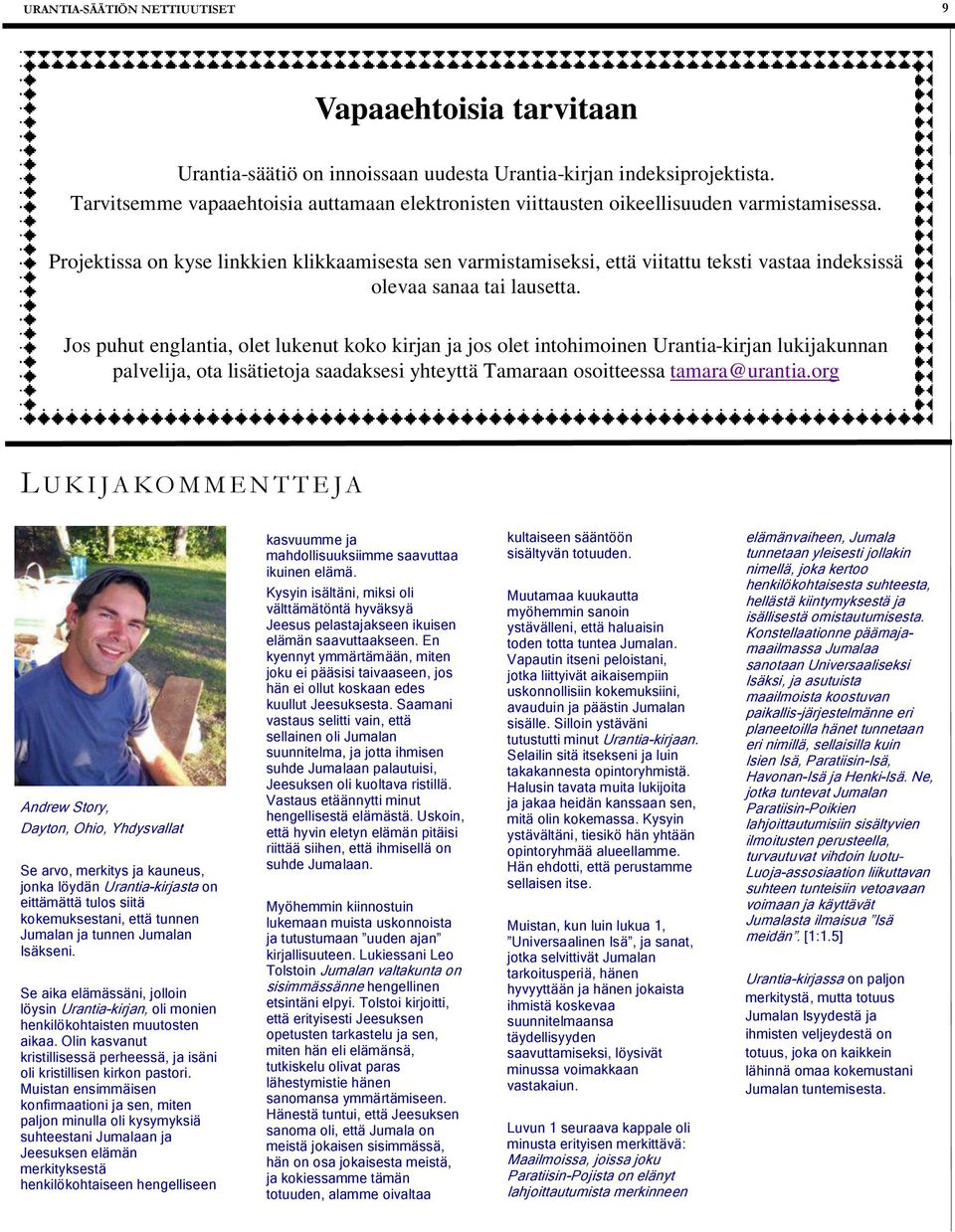 URANTIA-SÄÄTIÖN NETTIUUTISET

9

Vapaaehtoisia tarvitaan

Urantia-säätiö on innoissaan uudesta Urantia-kirjan indeksiprojektista. Tarvitsemme vapaaehtoisia auttamaan elektronisten viittausten oikeellisuuden varmistamisessa.

Projektissa on kyse linkkien klikkaamisesta sen varmistamiseksi, että viitattu teksti vastaa indeksissä olevaa sanaa tai lausetta.

Jos puhut englantia, olet lukenut koko kirjan ja jos olet intohimoinen Urantia-kirjan lukijakunnan palvelija, ota lisätietoja saadaksesi yhteyttä Tamaraan osoitteessa tamara@urantia.org

LUKIJAKOMMENTTEJA

Andrew Story,
Dayton, Ohio, Yhdysvallat

Se arvo, merkitys ja kauneus, jonka löydän Urantia-kirjasta on eittämättä tulos siitä kokemuksestani, että tunnen Jumalan ja tunnen Jumalan Isäkseni.

Se aika elämässäni, jolloin löysin Urantia-kirjan, oli monien henkilökohtaisten muutosten aikaa. Olin kasvanut kristillisessä perheessä, ja isäni oli kristillisen kirkon pastori. Muistan ensimmäisen konfirmaationi ja sen, miten paljon minulla oli kysymyksiä suhteestani Jumalaan ja Jeesuksen elämän merkityksestä henkilökohtaiseen hengelliseen kasvuumme ja mahdollisuuksiimme saavuttaa ikuinen elämä.

Kysyin isältäni, miksi oli välttämätöntä hyväksyä Jeesus pelastajakseen ikuisen elämän saavuttaakseen. En kyennyt ymmärtämään, miten joku ei pääsisi taivaaseen, jos hän ei ollut koskaan edes kuullut Jeesuksesta. Saamani vastaus selitti vain, että sellainen oli Jumalan suunnitelma, ja jotta ihmisen suhde Jumalaan palautuisi, Jeesuksen oli kuoltava ristillä. Vastaus etäännytti minut hengellisestä elämästä. Uskoin, että hyvin eletyn elämän pitäisi riittää siihen, että ihmisellä on suhde Jumalaan.

Myöhemmin kiinnostuin lukemaan muista uskonnoista ja tutustumaan ”uuden ajan” kirjallisuuteen. Lukiessani Leo Tolstoin Jumalan valtakunta on sisimmässänne hengellinen etsintäni elpyi. Tolstoi kirjoitti, että erityisesti Jeesuksen opetusten tarkastelu ja sen, miten hän eli elämänsä, tutkiskelu olivat paras lähestymistie hänen sanomansa ymmärtämiseen. Hänestä tuntui, että Jeesuksen sanoma oli, että Jumala on meistä jokaisen sisimmässä, hän on osa jokaisesta meistä, ja kokiessamme tämän totuuden, alamme oivaltaa kultaiseen sääntöön sisältyvän totuuden.

Muutamaa kuukautta myöhemmin sanoin ystävälleni, että haluaisin toden totta tuntea Jumalan. Vapautin itseni peloistani, jotka liittyivät aikaisempiin uskonnollisiin kokemuksiini, avauduin ja päästin Jumalan sisälle. Silloin ystäväni tutustutti minut Urantia-kirjaan. Selailin sitä itsekseni ja luin takakannesta opintoryhmistä. Halusin tavata muita lukijoita ja jakaa heidän kanssaan sen, mitä olin kokemassa. Kysyin ystävältäni, tiesikö hän yhtään opintoryhmää alueellamme. Hän ehdotti, että perustamme sellaisen itse.

Muistan, kun luin lukua 1, ”Universaalinen Isä”, ja sanat, jotka selvittivät Jumalan tarkoitusperiä, hänen hyvyyttään ja hänen jokaista ihmistä koskevaa suunnitelmaansa täydellisyyden saavuttamiseksi, löysivät minussa voimakkaan vastakaiun.

Luvun 1 seuraava kappale oli minusta erityisen merkittävä: Maailmoissa, joissa joku Paratiisin-Pojista on elänyt lahjoittautumista merkinneen elämänvaiheen, Jumala tunnetaan yleisesti jollakin nimellä, joka kertoo henkilökohtaisesta suhteesta, hellästä kiintymyksestä ja isällisestä omistautumisesta. Konstellaationne päämajamaailmassa Jumalaa sanotaan Universaaliseksi Isäksi, ja asutuista maailmoista koostuvan paikallis-järjestelmänne eri planeetoilla hänet tunnetaan eri nimillä, sellaisilla kuin Isien Isä, Paratiisin-Isä, Havonan-Isä ja Henki-Isä. Ne, jotka tuntevat Jumalan Paratiisin-Poikien lahjoittautumisiin sisältyvien ilmoitusten perusteella, turvautuvat vihdoin luotu-Luoja-assosiaation liikuttavan suhteen tunteisiin vetoavaan voimaan ja käyttävät Jumalasta ilmaisua ”Isä meidän”. [1:1.5]

Urantia-kirjassa on paljon merkitystä, mutta totuus Jumalan Isyydestä ja ihmisten veljeydestä on totuus, joka on kaikkein lähinnä omaa kokemustani Jumalan tuntemisesta.